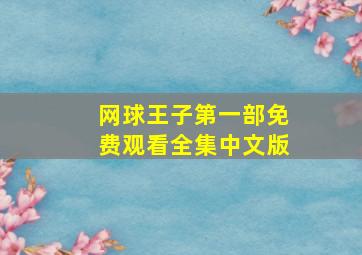 网球王子第一部免费观看全集中文版